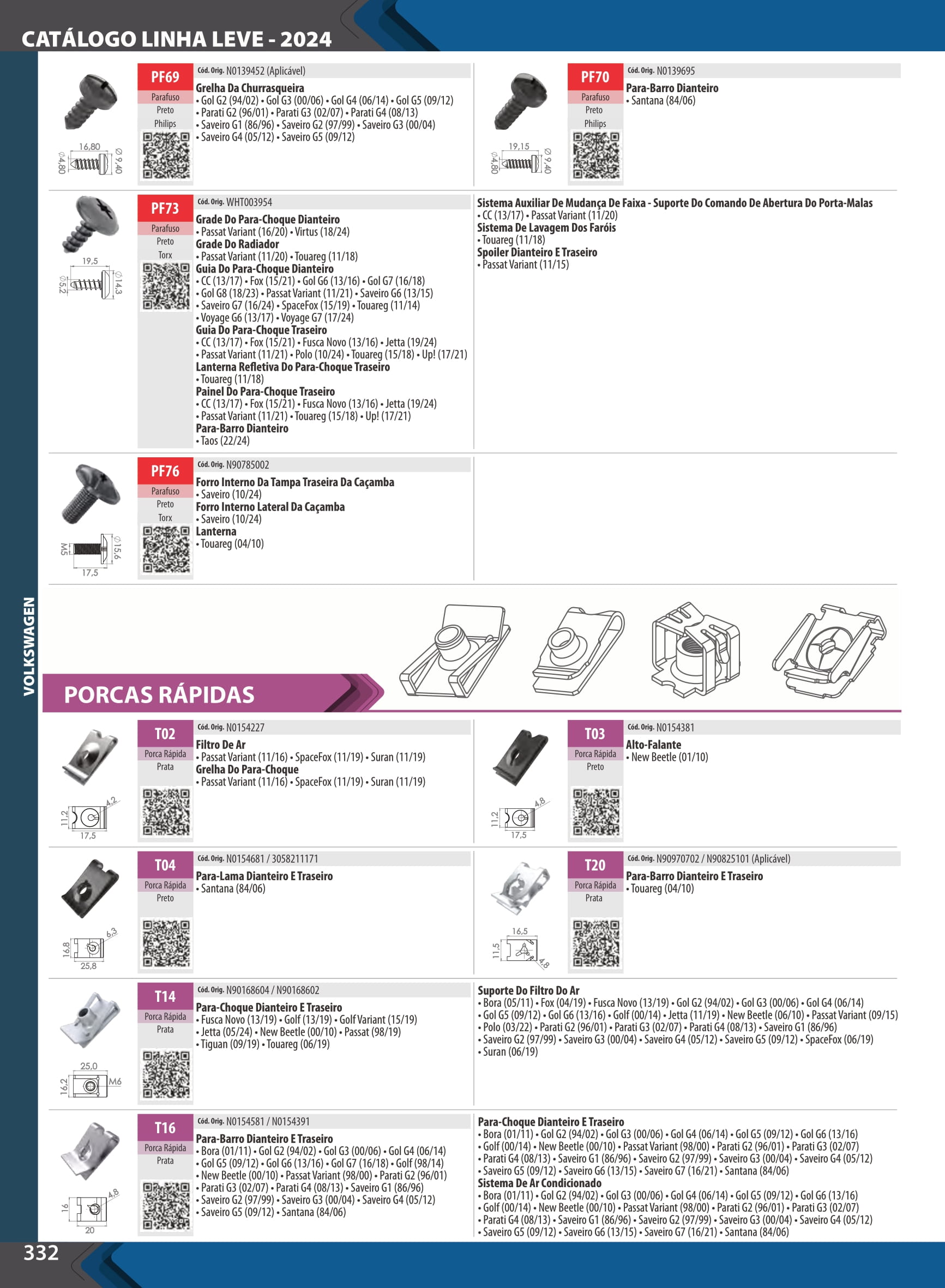 CATÁLOGO LINHA LEVE - 2024

VOLKSWAGEN

16,80
Ø4,80
Ø 9,40

PF69
Parafuso
Preto
Philips

Cód. Orig. N0139452 (Aplicável)
Grelha Da Churrasqueira
• Gol G2 (94/02) • Gol G3 (00/06) • Gol G4 (06/14) • Gol G5 (09/12)
• Parati G2 (96/01) • Parati G3 (02/07) • Parati G4 (08/13)
• Saveiro G1 (86/96) • Saveiro G2 (97/99) • Saveiro G3 (00/04)
• Saveiro G4 (05/12) • Saveiro G5 (09/12)

19,15
Ø4,80
Ø 9,40

PF70
Parafuso
Preto
Philips

Cód. Orig. N0139695
Para-Barro Dianteiro
• Santana (84/06)

19,5
Ø5,2
Ø14,3

PF73
Parafuso
Preto
Torx

Cód. Orig. WHT003954
Grade Do Para-Choque Dianteiro
• Passat Variant (16/20) • Virtus (18/24)
Grade Do Radiador
• Passat Variant (11/20) • Touareg (11/18)
Guia Do Para-Choque Dianteiro
• CC (13/17) • Fox (15/21) • Gol G6 (13/16) • Gol G7 (16/18)
• Gol G8 (18/23) • Passat Variant (11/21) • Saveiro G6 (13/15)
• Saveiro G7 (16/24) • SpaceFox (15/19) • Touareg (11/14)
• Voyage G6 (13/17) • Voyage G7 (17/24)
Guia Do Para-Choque Traseiro
• CC (13/17) • Fox (15/21) • Fusca Novo (13/16) • Jetta (19/24)
• Passat Variant (11/21) • Polo (10/24) • Touareg (15/18) • Up! (17/21)
Lanterna Refletiva Do Para-Choque Traseiro
• Touareg (11/18)
Painel Do Para-Choque Traseiro
• CC (13/17) • Fox (15/21) • Fusca Novo (13/16) • Jetta (19/24)
• Passat Variant (11/21) • Touareg (15/18) • Up! (17/21)
Para-Barro Dianteiro
• Taos (22/24)

Sistema Auxiliar De Mudança De Faixa - Suporte Do Comando De Abertura Do Porta-Malas
• CC (13/17) • Passat Variant (11/20)
Sistema De Lavagem Dos Faróis
• Touareg (11/18)
Spoiler Dianteiro E Traseiro
• Passat Variant (11/15)

M5
Ø15,6
17,5

PF76
Parafuso
Preto
Torx

Cód. Orig. N90785002
Forro Interno Da Tampa Traseira Da Caçamba
• Saveiro (10/24)
Forro Interno Lateral Da Caçamba
• Saveiro (10/24)
Lanterna
• Touareg (04/10)

PORCAS RÁPIDAS

11,2
4,2
17,5

T02
Porca Rápida
Prata

Cód. Orig. N0154227
Filtro De Ar
• Passat Variant (11/16) • SpaceFox (11/19) • Suran (11/19)
Grelha Do Para-Choque
• Passat Variant (11/16) • SpaceFox (11/19) • Suran (11/19)

11,2
4,8
17,5

T03
Porca Rápida
Preto

Cód. Orig. N0154381
Alto-Falante
• New Beetle (01/10)

16,8
6,3
25,8

T04
Porca Rápida
Preto

Cód. Orig. N0154681 / 3058211171
Para-Lama Dianteiro E Traseiro
• Santana (84/06)

16,5
11,5
4,8

T20
Porca Rápida
Prata

Cód. Orig. N90970702 / N90825101 (Aplicável)
Para-Barro Dianteiro E Traseiro
• Touareg (04/10)

25,0
16,2
M6

T14
Porca Rápida
Prata

Cód. Orig. N90168604 / N90168602
Para-Choque Dianteiro E Traseiro
• Fusca Novo (13/19) • Golf (13/19) • Golf Variant (15/19)
• Jetta (05/24) • New Beetle (00/10) • Passat (98/19)
• Tiguan (09/19) • Touareg (06/19)

Suporte Do Filtro Do Ar
• Bora (05/11) • Fox (04/19) • Fusca Novo (13/19) • Gol G2 (94/02) • Gol G3 (00/06) • Gol G4 (06/14)
• Gol G5 (09/12) • Gol G6 (13/16) • Golf (00/14) • Jetta (11/19) • New Beetle (06/10) • Passat Variant (09/15)
• Polo (03/22) • Parati G2 (96/01) • Parati G3 (02/07) • Parati G4 (08/13) • Saveiro G1 (86/96)
• Saveiro G2 (97/99) • Saveiro G3 (00/04) • Saveiro G4 (05/12) • Saveiro G5 (09/12) • SpaceFox (06/19)
• Suran (06/19)

16
4,8
20

T16
Porca Rápida
Prata

Cód. Orig. N0154581 / N0154391
Para-Barro Dianteiro E Traseiro
• Bora (01/11) • Gol G2 (94/02) • Gol G3 (00/06) • Gol G4 (06/14)
• Gol G5 (09/12) • Gol G6 (13/16) • Gol G7 (16/18) • Golf (98/14)
• New Beetle (00/10) • Passat Variant (98/00) • Parati G2 (96/01)
• Parati G3 (02/07) • Parati G4 (08/13) • Saveiro G1 (86/96)
• Saveiro G2 (97/99) • Saveiro G3 (00/04) • Saveiro G4 (05/12)
• Saveiro G5 (09/12) • Santana (84/06)

Para-Choque Dianteiro E Traseiro
• Bora (01/11) • Gol G2 (94/02) • Gol G3 (00/06) • Gol G4 (06/14) • Gol G5 (09/12) • Gol G6 (13/16)
• Golf (00/14) • New Beetle (00/10) • Passat Variant (98/00) • Parati G2 (96/01) • Parati G3 (02/07)
• Parati G4 (08/13) • Saveiro G1 (86/96) • Saveiro G2 (97/99) • Saveiro G3 (00/04) • Saveiro G4 (05/12)
• Saveiro G5 (09/12) • Saveiro G6 (13/15) • Saveiro G7 (16/21) • Santana (84/06)
Sistema De Ar Condicionado
• Bora (01/11) • Gol G2 (94/02) • Gol G3 (00/06) • Gol G4 (06/14) • Gol G5 (09/12) • Gol G6 (13/16)
• Golf (00/14) • New Beetle (00/10) • Passat Variant (98/00) • Parati G2 (96/01) • Parati G3 (02/07)
• Parati G4 (08/13) • Saveiro G1 (86/96) • Saveiro G2 (97/99) • Saveiro G3 (00/04) • Saveiro G4 (05/12)
• Saveiro G5 (09/12) • Saveiro G6 (13/15) • Saveiro G7 (16/21) • Santana (84/06)

332